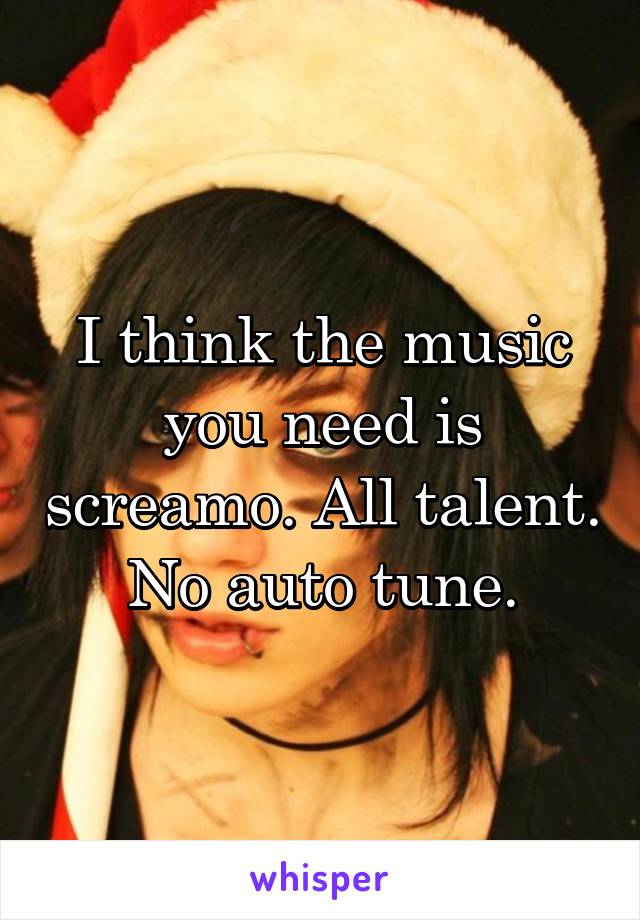 I think the music you need is screamo. All talent. No auto tune.

whisper